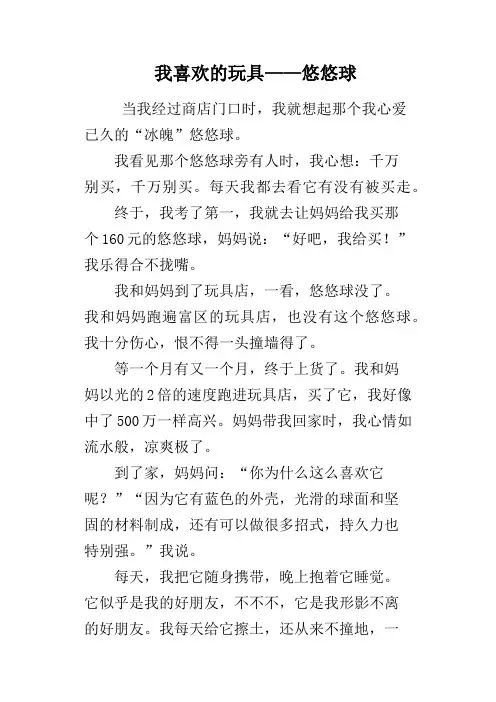 我喜欢的玩具——悠悠球

当我经过商店门口时，我就想起那个我心爱已久的“冰魄”悠悠球。

我看见那个悠悠球旁有人时，我心想：千万别买，千万别买。每天我都去看它有没有被买走。

终于，我考了第一，我就去让妈妈给我买那个160元的悠悠球，妈妈说：“好吧，我给买！”我乐得合不拢嘴。

我和妈妈到了玩具店，一看，悠悠球没了。我和妈妈跑遍富区的玩具店，也没有这个悠悠球。我十分伤心，恨不得一头撞墙得了。

等一个月有又一个月，终于上货了。我和妈妈以光的2倍的速度跑进玩具店，买了它，我好像中了500万一样高兴。妈妈带我回家时，我心情如流水般，凉爽极了。

到了家，妈妈问：“你为什么这么喜欢它呢？”“因为它有蓝色的外壳，光滑的球面和坚固的材料制成，还有可以做很多招式，持久力也特别强。”我说。

每天，我把它随身携带，晚上抱着它睡觉。它似乎是我的好朋友，不不不，它是我形影不离的好朋友。我每天给它擦土，还从来不撞地，一